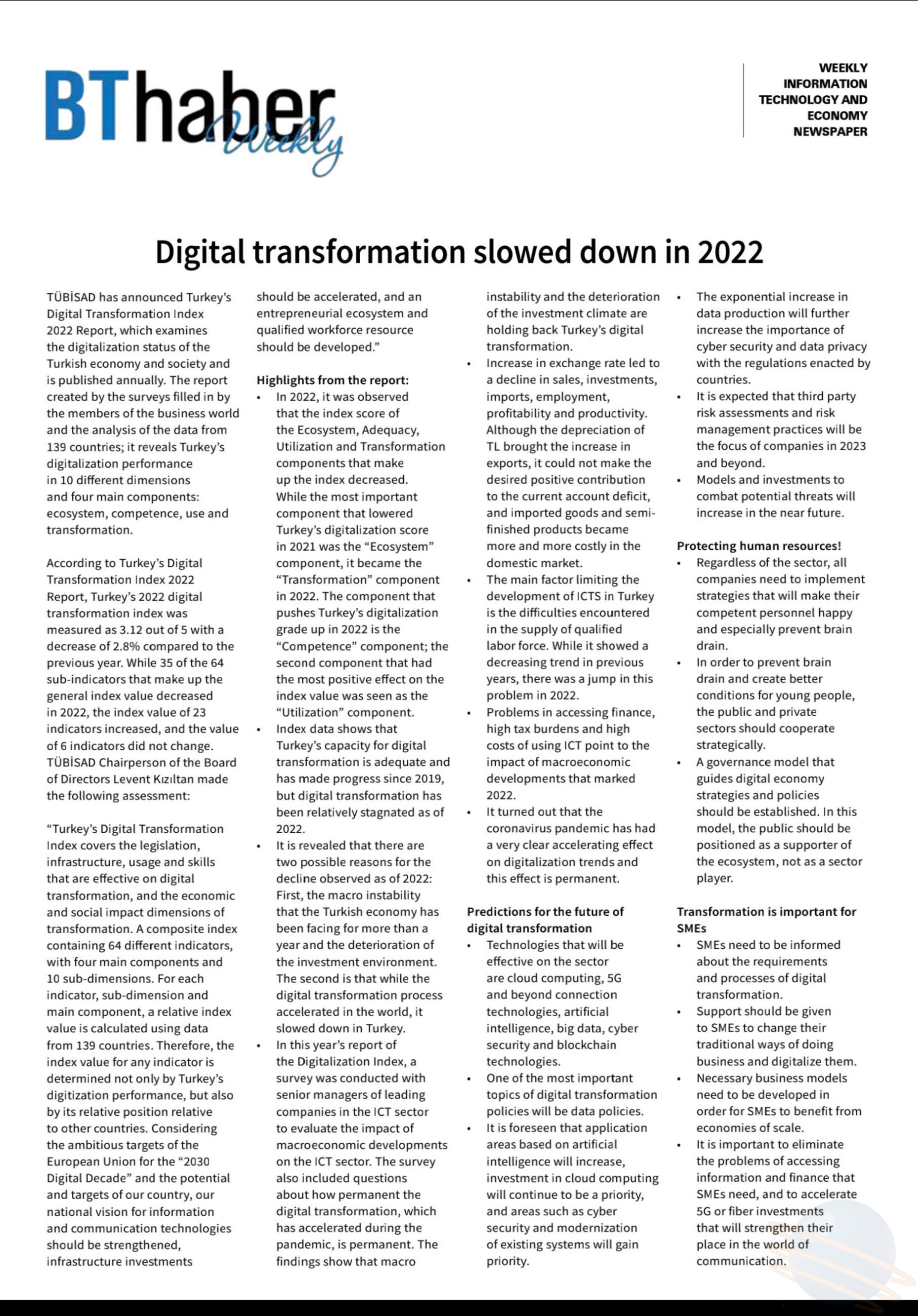 BThaber Weekly

WEEKLY INFORMATION TECHNOLOGY AND ECONOMY NEWSPAPER

Digital transformation slowed down in 2022

TÜBİSAD has announced Turkey's Digital Transformation Index 2022 Report, which examines the digitalization status of the Turkish economy and society and is published annually. The report created by the surveys filled in by the members of the business world and the analysis of the data from 139 countries; it reveals Turkey's digitalization performance in 10 different dimensions and four main components: ecosystem, competence, use and transformation.

According to Turkey's Digital Transformation Index 2022 Report, Turkey's 2022 digital transformation index was measured as 3.12 out of 5 with a decrease of 2.8% compared to the previous year. While 35 of the 64 sub-indicators that make up the general index value decreased in 2022, the index value of 23 indicators increased, and the value of 6 indicators did not change. TÜBİSAD Chairperson of the Board of Directors Levent Kızıltan made the following assessment:

"Turkey's Digital Transformation Index covers the legislation, infrastructure, usage and skills that are effective on digital transformation, and the economic and social impact dimensions of transformation. A composite index containing 64 different indicators, with four main components and 10 sub-dimensions. For each indicator, sub-dimension and main component, a relative index value is calculated using data from 139 countries. Therefore, the index value for any indicator is determined not only by Turkey's digitization performance, but also by its relative position relative to other countries. Considering the ambitious targets of the European Union for the "2030 Digital Decade" and the potential and targets of our country, our national vision for information and communication technologies should be strengthened, infrastructure investments should be accelerated, and an entrepreneurial ecosystem and qualified workforce resource should be developed."

Highlights from the report:
• In 2022, it was observed that the index score of the Ecosystem, Adequacy, Utilization and Transformation components that make up the index decreased. While the most important component that lowered Turkey's digitalization score in 2021 was the "Ecosystem" component, it became the "Transformation" component in 2022. The component that pushes Turkey's digitalization grade up in 2022 is the "Competence" component; the second component that had the most positive effect on the index value was seen as the "Utilization" component.
• Index data shows that Turkey's capacity for digital transformation is adequate and has made progress since 2019, but digital transformation has been relatively stagnated as of 2022.
• It is revealed that there are two possible reasons for the decline observed as of 2022: First, the macro instability that the Turkish economy has been facing for more than a year and the deterioration of the investment environment. The second is that while the digital transformation process accelerated in the world, it slowed down in Turkey.
• In this year's report of the Digitalization Index, a survey was conducted with senior managers of leading companies in the ICT sector to evaluate the impact of macroeconomic developments on the ICT sector. The survey also included questions about how permanent the digital transformation, which has accelerated during the pandemic, is permanent. The findings show that macro instability and the deterioration of the investment climate are holding back Turkey's digital transformation.
• Increase in exchange rate led to a decline in sales, investments, imports, employment, profitability and productivity. Although the depreciation of TL brought the increase in exports, it could not make the desired positive contribution to the current account deficit, and imported goods and semi-finished products became more and more costly in the domestic market.
• The main factor limiting the development of ICTS in Turkey is the difficulties encountered in the supply of qualified labor force. While it showed a decreasing trend in previous years, there was a jump in this problem in 2022.
• Problems in accessing finance, high tax burdens and high costs of using ICT point to the impact of macroeconomic developments that marked 2022.
• It turned out that the coronavirus pandemic has had a very clear accelerating effect on digitalization trends and this effect is permanent.

Predictions for the future of digital transformation
• Technologies that will be effective on the sector are cloud computing, 5G and beyond connection technologies, artificial intelligence, big data, cyber security and blockchain technologies.
• One of the most important topics of digital transformation policies will be data policies.
• It is foreseen that application areas based on artificial intelligence will increase, investment in cloud computing will continue to be a priority, and areas such as cyber security and modernization of existing systems will gain priority.
• The exponential increase in data production will further increase the importance of cyber security and data privacy with the regulations enacted by countries.
• It is expected that third party risk assessments and risk management practices will be the focus of companies in 2023 and beyond.
• Models and investments to combat potential threats will increase in the near future.

Protecting human resources!
• Regardless of the sector, all companies need to implement strategies that will make their competent personnel happy and especially prevent brain drain.
• In order to prevent brain drain and create better conditions for young people, the public and private sectors should cooperate strategically.
• A governance model that guides digital economy strategies and policies should be established. In this model, the public should be positioned as a supporter of the ecosystem, not as a sector player.

Transformation is important for SMEs
• SMEs need to be informed about the requirements and processes of digital transformation.
• Support should be given to SMEs to change their traditional ways of doing business and digitalize them.
• Necessary business models need to be developed in order for SMEs to benefit from economies of scale.
• It is important to eliminate the problems of accessing information and finance that SMEs need, and to accelerate 5G or fiber investments that will strengthen their place in the world of communication.